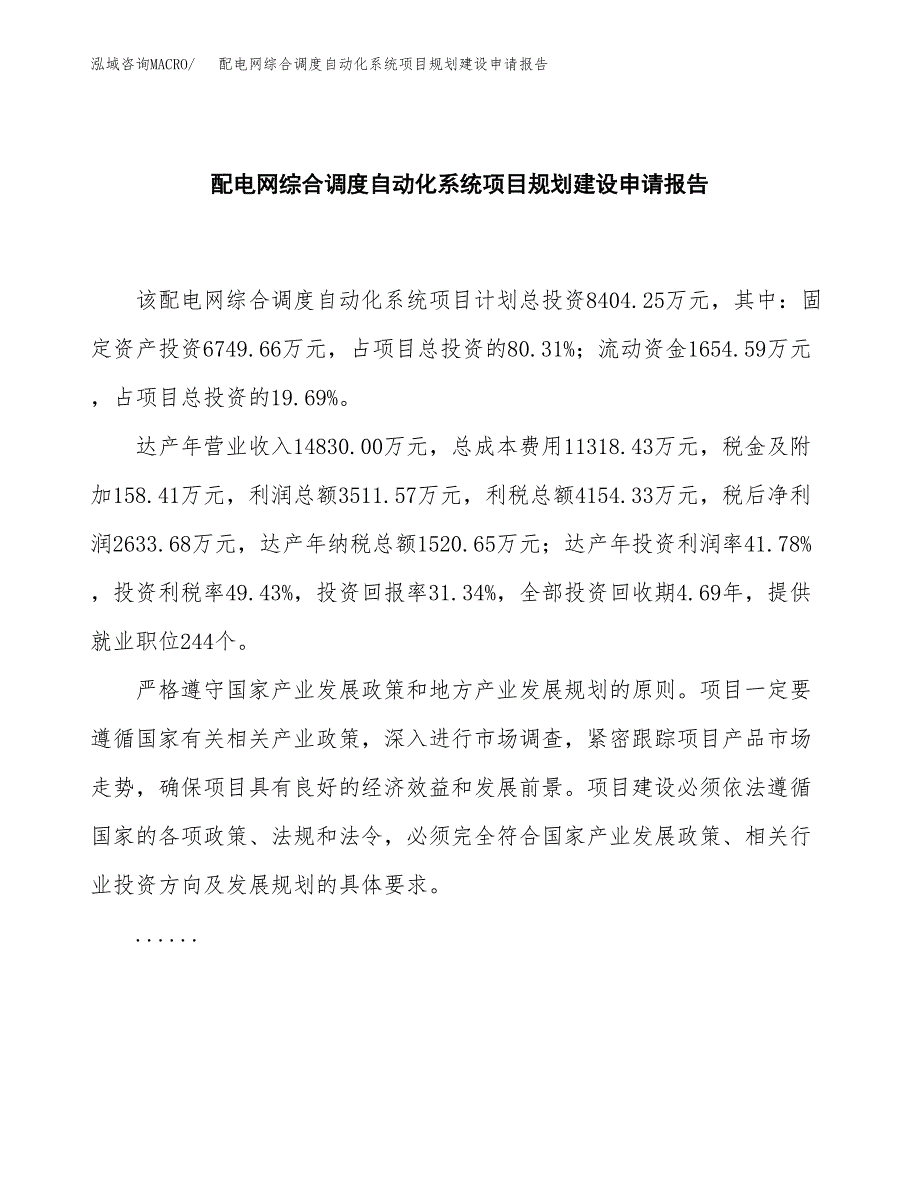 泓域咨询MACRO/　配电网综合调度自动化系统项目规划建设申请报告

配电网综合调度自动化系统项目规划建设申请报告

该配电网综合调度自动化系统项目计划总投资8404.25万元，其中：固定资产投资6749.66万元，占项目总投资的80.31%；流动资金1654.59万元，占项目总投资的19.69%。

达产年营业收入14830.00万元，总成本费用11318.43万元，税金及附加158.41万元，利润总额3511.57万元，利税总额4154.33万元，税后净利润2633.68万元，达产年纳税总额1520.65万元；达产年投资利润率41.78%，投资利税率49.43%，投资回报率31.34%，全部投资回收期4.69年，提供就业职位244个。

严格遵守国家产业发展政策和地方产业发展规划的原则。项目一定要遵循国家有关相关产业政策，深入进行市场调查，紧密跟踪项目产品市场走势，确保项目具有良好的经济效益和发展前景。项目建设必须依法遵循国家的各项政策、法规和法令，必须完全符合国家产业发展政策、相关行业投资方向及发展规划的具体要求。

......